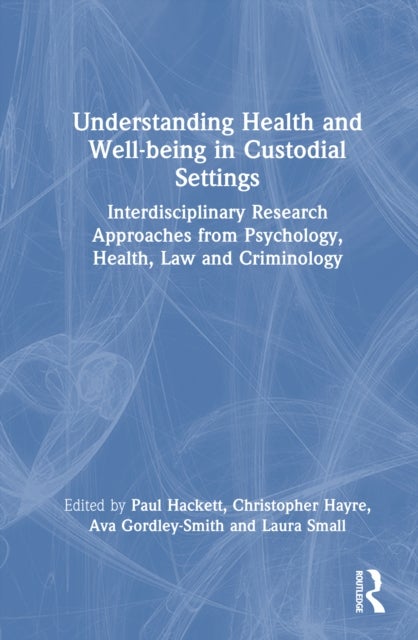 Understanding Health and Well-being in Custodial Settings

Interdisciplinary Research Approaches from Psychology, Health, Law and Criminology

Edited by Paul Hackett, Christopher Hayre, Ava Gordley-Smith and Laura Small

ROUTLEDGE